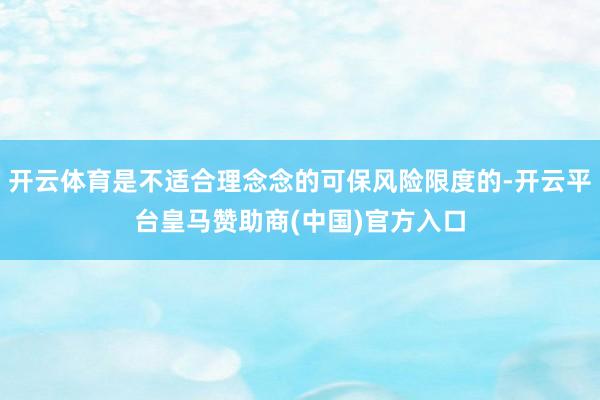 开云体育是不适合理念念的可保风险限度的-开云平台皇马赞助商(中国)官方入口